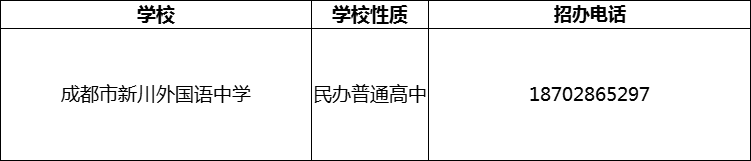 | 学校 | 学校性质 | 招办电话 |
|---|---|---|
| 成都市新川外国语中学 | 民办普通高中 | 18702865297 |